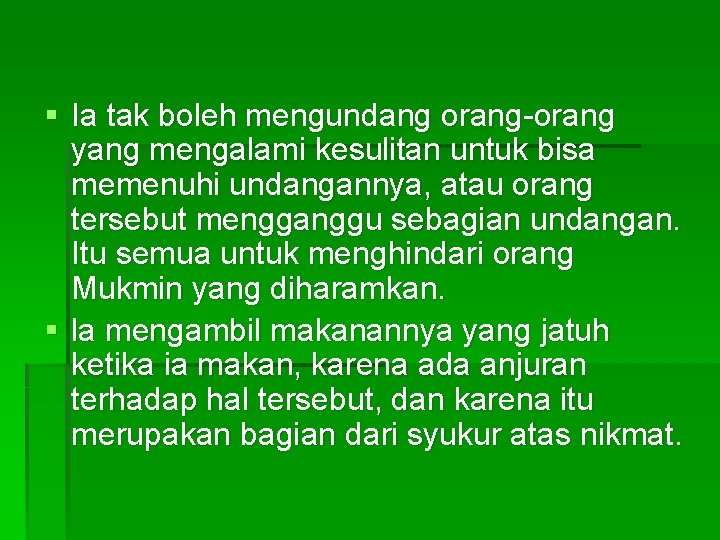 ▪ Ia tak boleh mengundang orang-orang yang mengalami kesulitan untuk bisa memenuhi undangannya, atau orang tersebut mengganggu sebagian undangan. Itu semua untuk menghindari orang Mukmin yang diharamkan.

▪ Ia mengambil makanannya yang jatuh ketika ia makan, karena ada anjuran terhadap hal tersebut, dan karena itu merupakan bagian dari syukur atas nikmat.